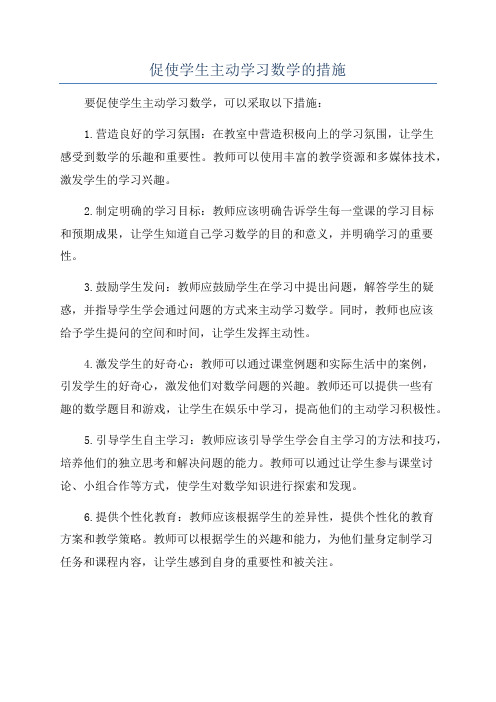 促使学生主动学习数学的措施

要促使学生主动学习数学，可以采取以下措施：

1.营造良好的学习氛围：在教室中营造积极向上的学习氛围，让学生感受到数学的乐趣和重要性。教师可以使用丰富的教学资源和多媒体技术，激发学生的学习兴趣。

2.制定明确的学习目标：教师应该明确告诉学生每一堂课的学习目标和预期成果，让学生知道自己学习数学的目的和意义，并明确学习的重要性。

3.鼓励学生发问：教师应鼓励学生在学习中提出问题，解答学生的疑惑，并指导学生学会通过问题的方式来主动学习数学。同时，教师也应该给予学生提问的空间和时间，让学生发挥主动性。

4.激发学生的好奇心：教师可以通过课堂例题和实际生活中的案例，引发学生的好奇心，激发他们对数学问题的兴趣。教师还可以提供一些有趣的数学题目和游戏，让学生在娱乐中学习，提高他们的主动学习积极性。

5.引导学生自主学习：教师应该引导学生学会自主学习的方法和技巧，培养他们的独立思考和解决问题的能力。教师可以通过让学生参与课堂讨论、小组合作等方式，使学生对数学知识进行探索和发现。

6.提供个性化教育：教师应该根据学生的差异性，提供个性化的教育方案和教学策略。教师可以根据学生的兴趣和能力，为他们量身定制学习任务和课程内容，让学生感到自身的重要性和被关注。